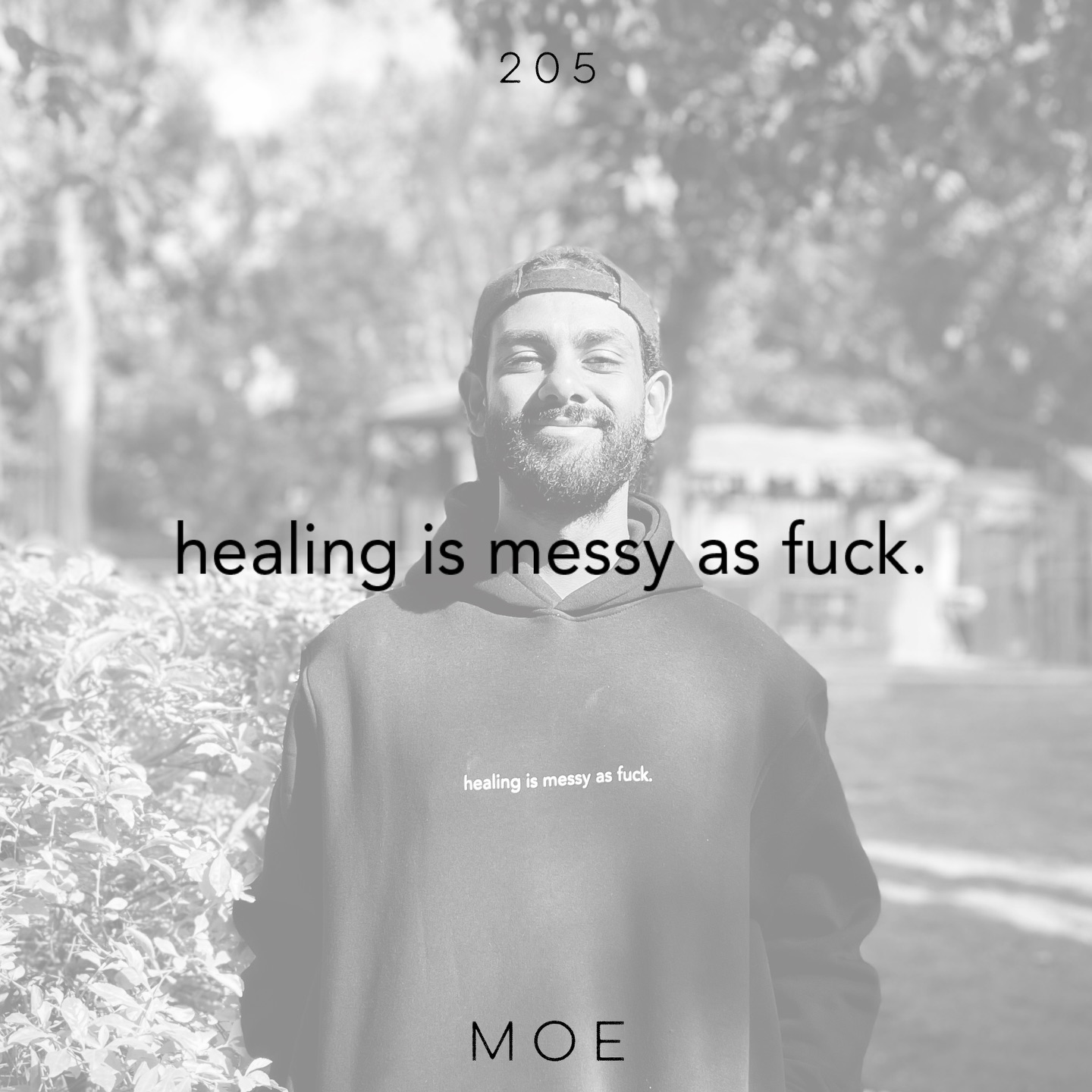 205

healing is messy as fuck.

healing is messy as fuck.

MOE